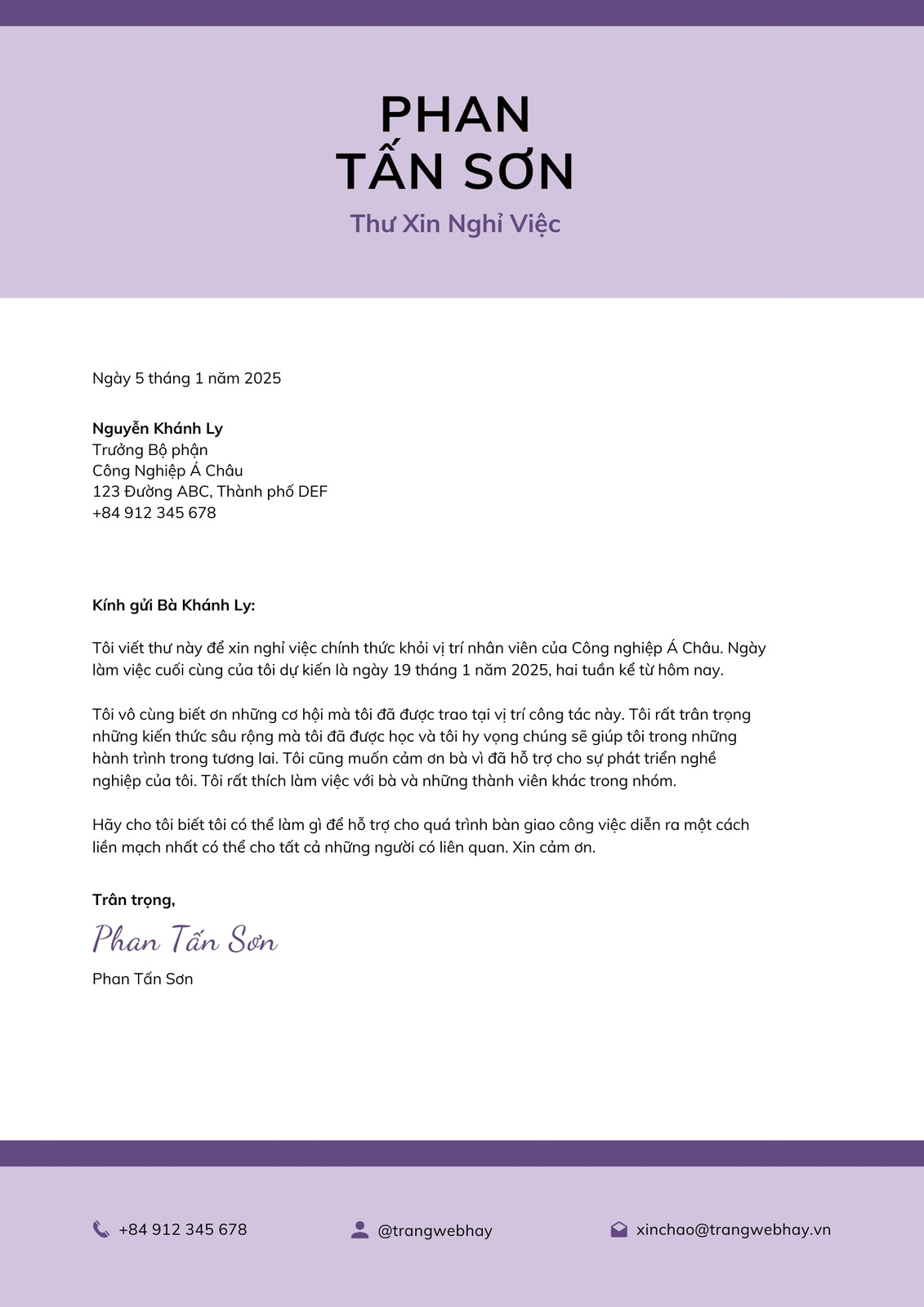 PHAN
TẤN SƠN
Thư Xin Nghỉ Việc

Ngày 5 tháng 1 năm 2025

Nguyễn Khánh Ly
Trưởng Bộ phận
Công Nghiệp Á Châu
123 Đường ABC, Thành phố DEF
+84 912 345 678

Kính gửi Bà Khánh Ly:

Tôi viết thư này để xin nghỉ việc chính thức khỏi vị trí nhân viên của Công nghiệp Á Châu. Ngày làm việc cuối cùng của tôi dự kiến là ngày 19 tháng 1 năm 2025, hai tuần kể từ hôm nay.

Tôi vô cùng biết ơn những cơ hội mà tôi đã được trao tại vị trí công tác này. Tôi rất trân trọng những kiến thức sâu rộng mà tôi đã được học và tôi hy vọng chúng sẽ giúp tôi trong những hành trình trong tương lai. Tôi cũng muốn cảm ơn bà vì đã hỗ trợ cho sự phát triển nghề nghiệp của tôi. Tôi rất thích làm việc với bà và những thành viên khác trong nhóm.

Hãy cho tôi biết tôi có thể làm gì để hỗ trợ cho quá trình bàn giao công việc diễn ra một cách liền mạch nhất có thể cho tất cả những người có liên quan. Xin cảm ơn.

Trân trọng,
Phan Tấn Sơn
Phan Tấn Sơn

+84 912 345 678
@trangwebhay
xinchao@trangwebhay.vn